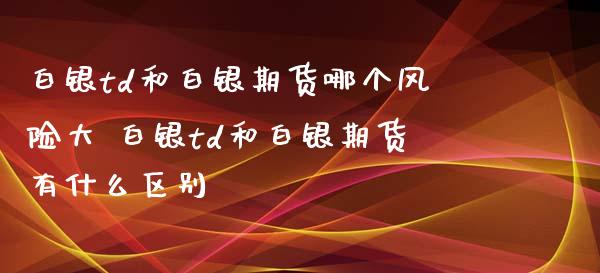 白银td和白银期货哪个风险大 白银td和白银期货有什么区别